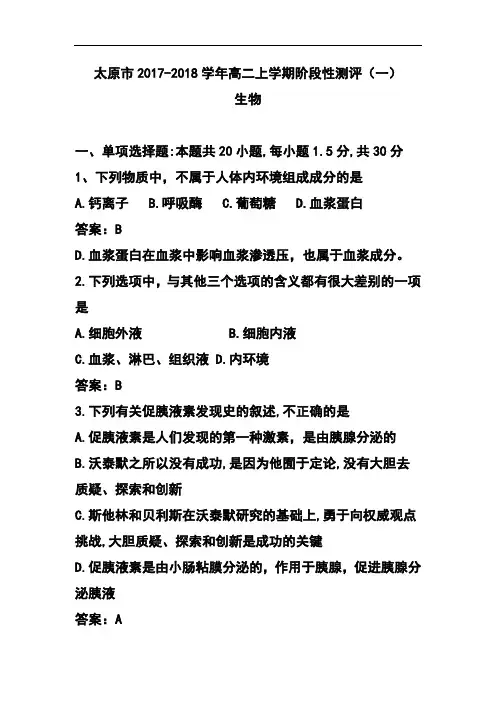 太原市 2017-2018 学年高二上学期阶段性测评（一）
生物

一、单项选择题:本题共 20 小题,每小题 1.5 分,共 30 分

1、下列物质中，不属于人体内环境组成成分的是

A.钙离子　B.呼吸酶　C.葡萄糖　D.血浆蛋白

答案：B

D.血浆蛋白在血浆中影响血浆渗透压，也属于血浆成分。

2.下列选项中，与其他三个选项的含义都有很大差别的一项是

A.细胞外液　B.细胞内液

C.血浆、淋巴、组织液　D.内环境

答案：B

3.下列有关促胰液素发现史的叙述,不正确的是

A.促胰液素是人们发现的第一种激素，是由胰腺分泌的

B.沃泰默之所以没有成功,是因为他囿于定论,没有大胆去质疑、探索和创新

C.斯他林和贝利斯在沃泰默研究的基础上,勇于向权威观点挑战,大胆质疑、探索和创新是成功的关键

D.促胰液素是由小肠粘膜分泌的，作用于胰腺，促进胰腺分泌胰液

答案：A